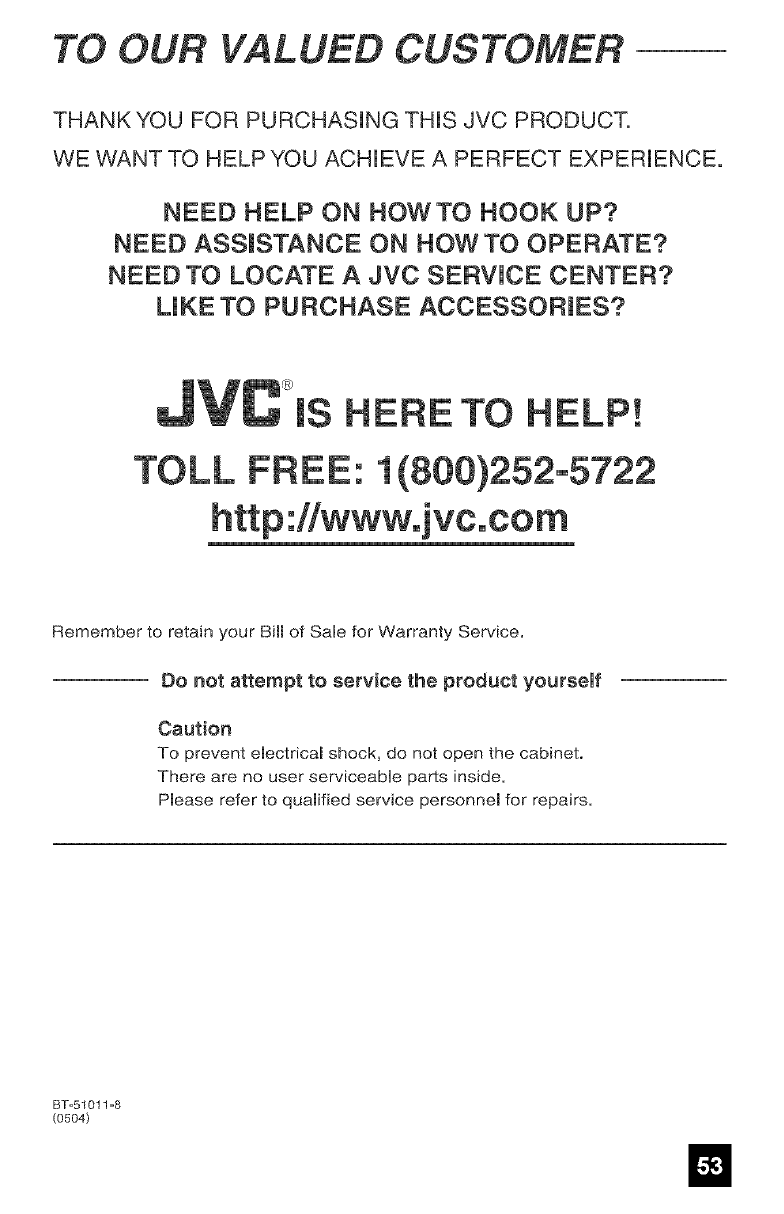 TO OUR VALUED CUSTOMER

THANK YOU FOR PURCHASING THIS JVC PRODUCT.

WE WANT TO HELP YOU ACHIEVE A PERFECT EXPERIENCE.

NEED HELP ON HOW TO HOOK UP?
NEED ASSISTANCE ON HOW TO OPERATE?
NEED TO LOCATE A JVC SERVICE CENTER?
LIKE TO PURCHASE ACCESSORIES?

JVC® IS HERE TO HELP!
TOLL FREE: 1(800)252-5722
http://www.jvc.com

Remember to retain your Bill of Sale for Warranty Service.

Do not attempt to service the product yourself

Caution
To prevent electrical shock, do not open the cabinet.
There are no user serviceable parts inside.
Please refer to qualified service personnel for repairs.

BT-51011-8
(0504)

53